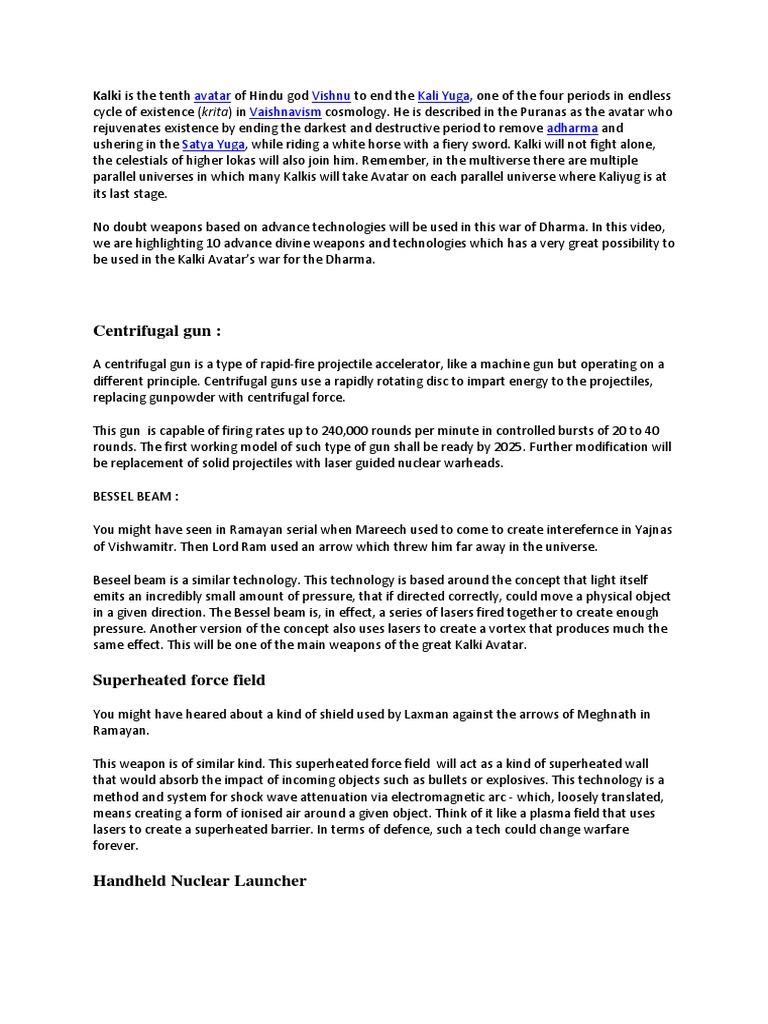 Kalki is the tenth avatar of Hindu god Vishnu to end the Kali Yuga, one of the four periods in endless cycle of existence (krita) in Vaishnavism cosmology. He is described in the Puranas as the avatar who rejuvenates existence by ending the darkest and destructive period to remove adharma and ushering in the Satya Yuga, while riding a white horse with a fiery sword. Kalki will not fight alone, the celestials of higher lokas will also join him. Remember, in the multiverse there are multiple parallel universes in which many Kalkis will take Avatar on each parallel universe where Kaliyug is at its last stage.

No doubt weapons based on advance technologies will be used in this war of Dharma. In this video, we are highlighting 10 advance divine weapons and technologies which has a very great possibility to be used in the Kalki Avatar's war for the Dharma.

Centrifugal gun :

A centrifugal gun is a type of rapid-fire projectile accelerator, like a machine gun but operating on a different principle. Centrifugal guns use a rapidly rotating disc to impart energy to the projectiles, replacing gunpowder with centrifugal force.

This gun is capable of firing rates up to 240,000 rounds per minute in controlled bursts of 20 to 40 rounds. The first working model of such type of gun shall be ready by 2025. Further modification will be replacement of solid projectiles with laser guided nuclear warheads.

BESSEL BEAM :

You might have seen in Ramayan serial when Mareech used to come to create interefernce in Yajnas of Vishwamitr. Then Lord Ram used an arrow which threw him far away in the universe.

Beseel beam is a similar technology. This technology is based around the concept that light itself emits an incredibly small amount of pressure, that if directed correctly, could move a physical object in a given direction. The Bessel beam is, in effect, a series of lasers fired together to create enough pressure. Another version of the concept also uses lasers to create a vortex that produces much the same effect. This will be one of the main weapons of the great Kalki Avatar.

Superheated force field

You might have heared about a kind of shield used by Laxman against the arrows of Meghnath in Ramayan.

This weapon is of similar kind. This superheated force field will act as a kind of superheated wall that would absorb the impact of incoming objects such as bullets or explosives. This technology is a method and system for shock wave attenuation via electromagnetic arc - which, loosely translated, means creating a form of ionised air around a given object. Think of it like a plasma field that uses lasers to create a superheated barrier. In terms of defence, such a tech could change warfare forever.

Handheld Nuclear Launcher